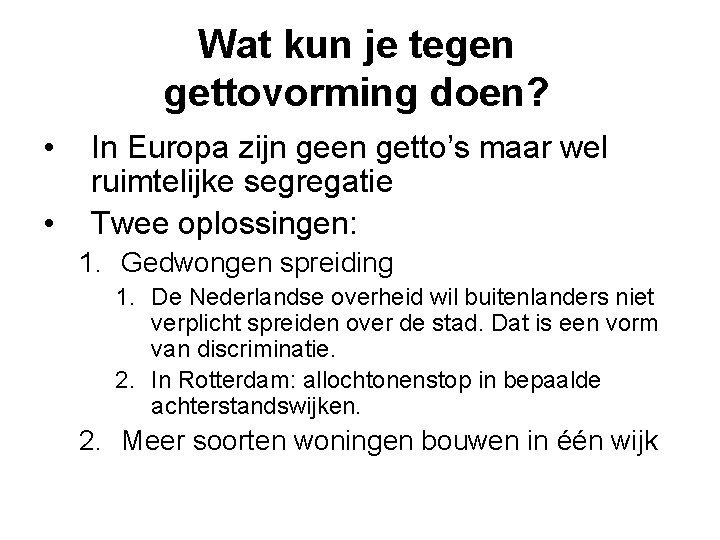 Wat kun je tegen gettovorming doen?

• In Europa zijn geen getto's maar wel ruimtelijke segregatie
• Twee oplossingen:
1. Gedwongen spreiding
1. De Nederlandse overheid wil buitenlanders niet verplicht spreiden over de stad. Dat is een vorm van discriminatie.
2. In Rotterdam: allochtonenstop in bepaalde achterstandswijken.
2. Meer soorten woningen bouwen in één wijk